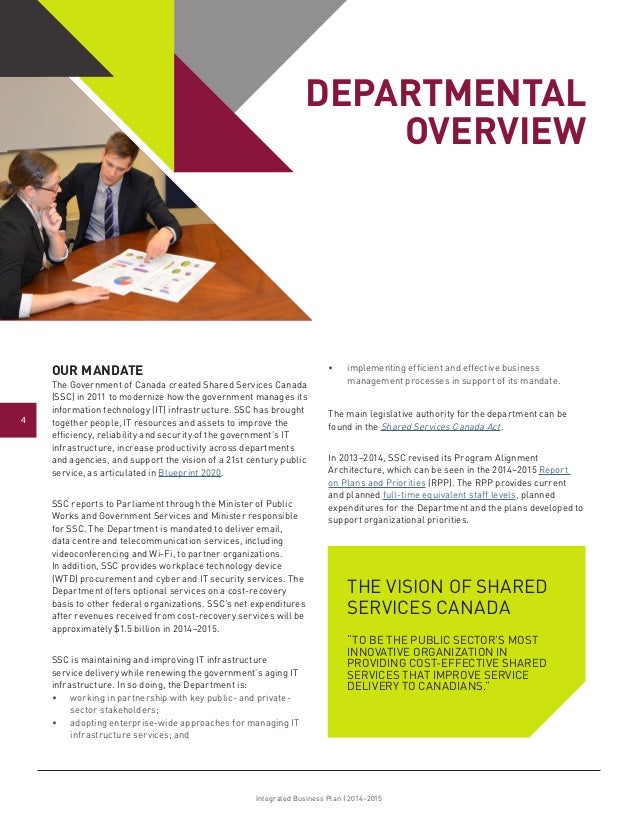 DEPARTMENTAL OVERVIEW

4

OUR MANDATE
The Government of Canada created Shared Services Canada (SSC) in 2011 to modernize how the government manages its information technology (IT) infrastructure. SSC has brought together people, IT resources and assets to improve the efficiency, reliability and security of the government's IT infrastructure, increase productivity across departments and agencies, and support the vision of a 21st century public service, as articulated in Blueprint 2020.

SSC reports to Parliament through the Minister of Public Works and Government Services and Minister responsible for SSC. The Department is mandated to deliver email, data centre and telecommunication services, including videoconferencing and Wi-Fi, to partner organizations. In addition, SSC provides workplace technology device (WTD) procurement and cyber and IT security services. The Department offers optional services on a cost-recovery basis to other federal organizations. SSC's net expenditures after revenues received from cost-recovery services will be approximately $1.5 billion in 2014–2015.

SSC is maintaining and improving IT infrastructure service delivery while renewing the government's aging IT infrastructure. In so doing, the Department is:
• working in partnership with key public- and private-sector stakeholders;
• adopting enterprise-wide approaches for managing IT infrastructure services; and
• implementing efficient and effective business management processes in support of its mandate.

The main legislative authority for the department can be found in the Shared Services Canada Act.

In 2013–2014, SSC revised its Program Alignment Architecture, which can be seen in the 2014–2015 Report on Plans and Priorities (RPP). The RPP provides current and planned full-time equivalent staff levels, planned expenditures for the Department and the plans developed to support organizational priorities.

THE VISION OF SHARED SERVICES CANADA

"TO BE THE PUBLIC SECTOR'S MOST INNOVATIVE ORGANIZATION IN PROVIDING COST-EFFECTIVE SHARED SERVICES THAT IMPROVE SERVICE DELIVERY TO CANADIANS."

Integrated Business Plan | 2014–2015